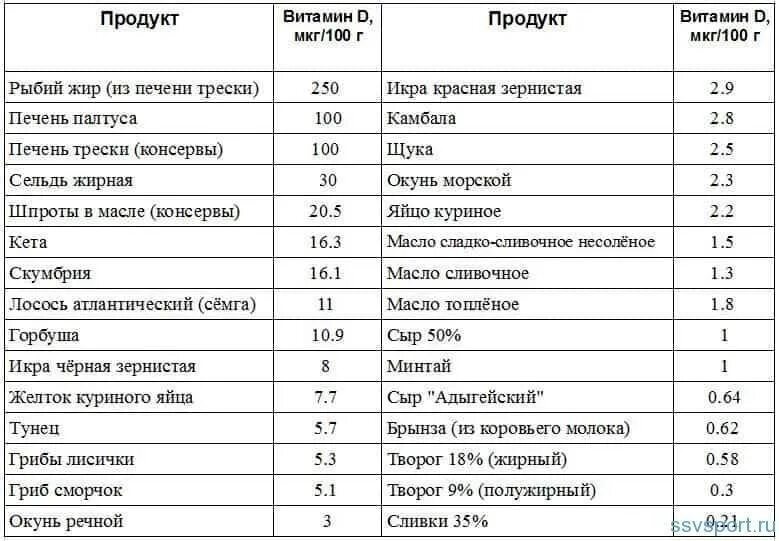 | Продукт | Витамин D, мкг/100 г | Продукт | Витамин D, мкг/100 г |
|---|---|---|---|
| Рыбий жир (из печени трески) | 250 | Икра красная зернистая | 2.9 |
| Печень палтуса | 100 | Камбала | 2.8 |
| Печень трески (консервы) | 100 | Щука | 2.5 |
| Сельдь жирная | 30 | Окунь морской | 2.3 |
| Шпроты в масле (консервы) | 20.5 | Яйцо куриное | 2.2 |
| Кета | 16.3 | Масло сладко-сливочное несолёное | 1.5 |
| Скумбрия | 16.1 | Масло сливочное | 1.3 |
| Лосось атлантический (сёмга) | 11 | Масло топлёное | 1.8 |
| Горбуша | 10.9 | Сыр 50% | 1 |
| Икра чёрная зернистая | 8 | Минтай | 1 |
| Желток куриного яйца | 7.7 | Сыр "Адыгейский" | 0.64 |
| Тунец | 5.7 | Брынза (из коровьего молока) | 0.62 |
| Грибы лисички | 5.3 | Творог 18% (жирный) | 0.58 |
| Гриб сморчок | 5.1 | Творог 9% (полужирный) | 0.3 |
| Окунь речной | 3 | Сливки 35% | 0.21 |

ssvsport.ru